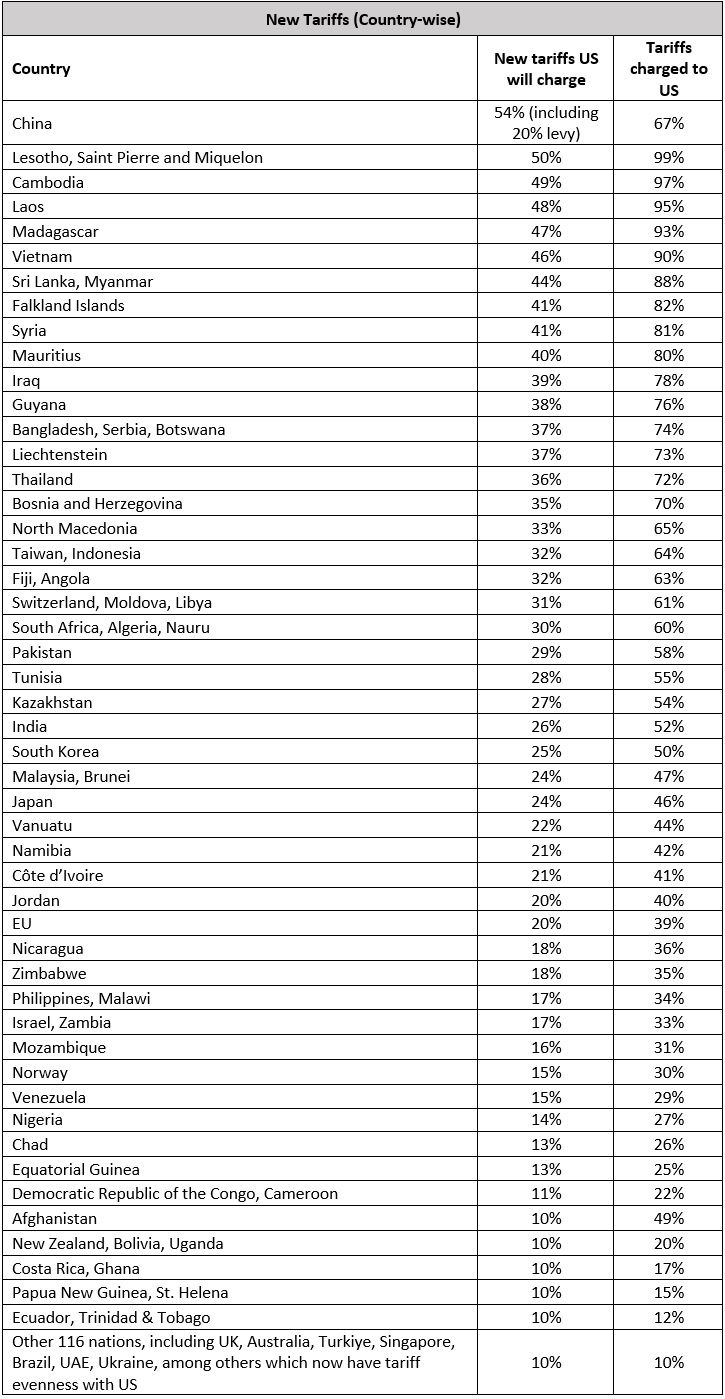 New Tariffs (Country-wise)

| Country | New tariffs US will charge | Tariffs charged to US |
|---|---|---|
| China | 54% (including 20% levy) | 67% |
| Lesotho, Saint Pierre and Miquelon | 50% | 99% |
| Cambodia | 49% | 97% |
| Laos | 48% | 95% |
| Madagascar | 47% | 93% |
| Vietnam | 46% | 90% |
| Sri Lanka, Myanmar | 44% | 88% |
| Falkland Islands | 41% | 82% |
| Syria | 41% | 81% |
| Mauritius | 40% | 80% |
| Iraq | 39% | 78% |
| Guyana | 38% | 76% |
| Bangladesh, Serbia, Botswana | 37% | 74% |
| Liechtenstein | 37% | 73% |
| Thailand | 36% | 72% |
| Bosnia and Herzegovina | 35% | 70% |
| North Macedonia | 33% | 65% |
| Taiwan, Indonesia | 32% | 64% |
| Fiji, Angola | 32% | 63% |
| Switzerland, Moldova, Libya | 31% | 61% |
| South Africa, Algeria, Nauru | 30% | 60% |
| Pakistan | 29% | 58% |
| Tunisia | 28% | 55% |
| Kazakhstan | 27% | 54% |
| India | 26% | 52% |
| South Korea | 25% | 50% |
| Malaysia, Brunei | 24% | 47% |
| Japan | 24% | 46% |
| Vanuatu | 22% | 44% |
| Namibia | 21% | 42% |
| Côte d'Ivoire | 21% | 41% |
| Jordan | 20% | 40% |
| EU | 20% | 39% |
| Nicaragua | 18% | 36% |
| Zimbabwe | 18% | 35% |
| Philippines, Malawi | 17% | 34% |
| Israel, Zambia | 17% | 33% |
| Mozambique | 16% | 31% |
| Norway | 15% | 30% |
| Venezuela | 15% | 29% |
| Nigeria | 14% | 27% |
| Chad | 13% | 26% |
| Equatorial Guinea | 13% | 25% |
| Democratic Republic of the Congo, Cameroon | 11% | 22% |
| Afghanistan | 10% | 49% |
| New Zealand, Bolivia, Uganda | 10% | 20% |
| Costa Rica, Ghana | 10% | 17% |
| Papua New Guinea, St. Helena | 10% | 15% |
| Ecuador, Trinidad & Tobago | 10% | 12% |
| Other 116 nations, including UK, Australia, Turkiye, Singapore, Brazil, UAE, Ukraine, among others which now have tariff evenness with US | 10% | 10% |